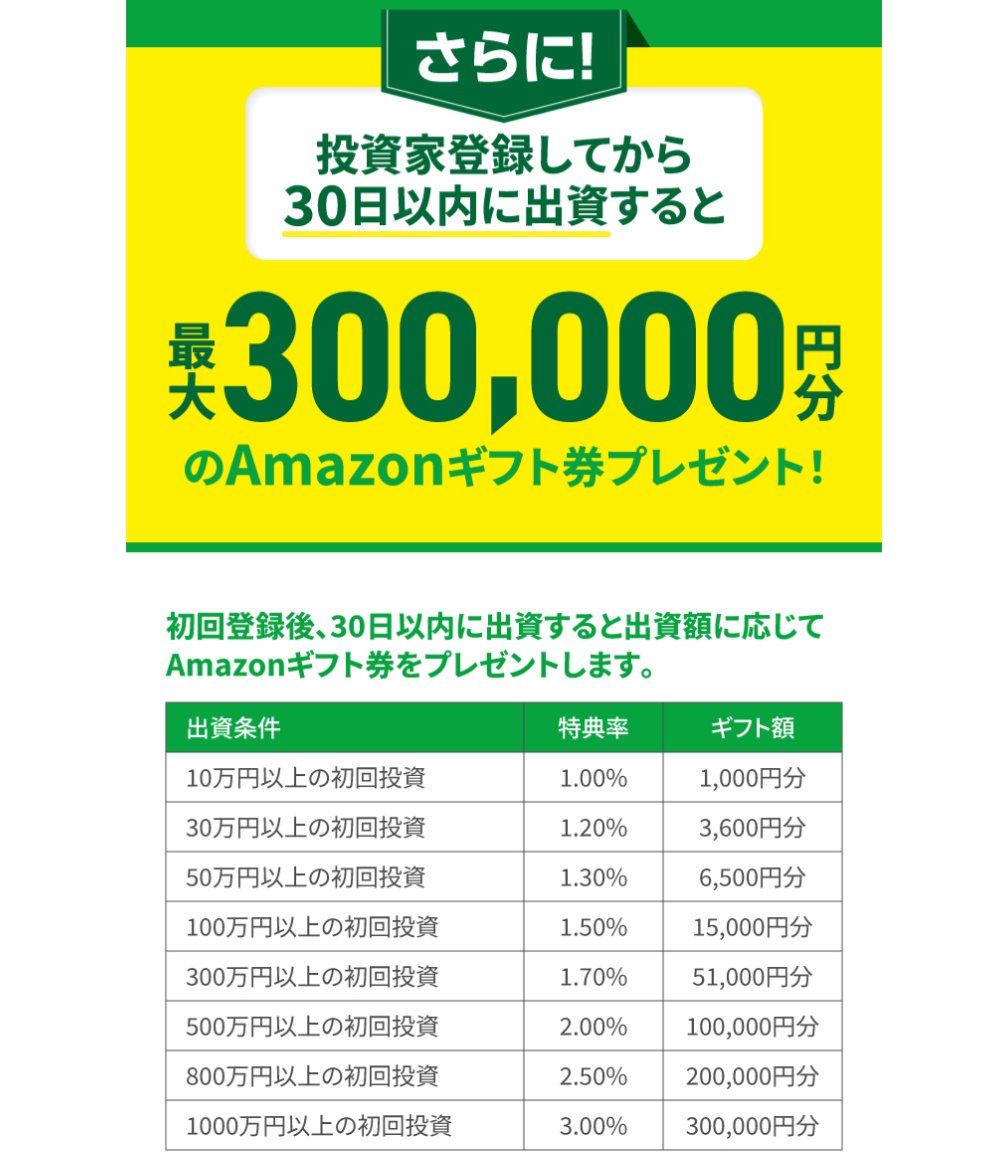 さらに!

投資家登録してから
30日以内に出資すると

最大300,000円分
のAmazonギフト券プレゼント!

初回登録後、30日以内に出資すると出資額に応じて
Amazonギフト券をプレゼントします。

| 出資条件 | 特典率 | ギフト額 |
|---|---|---|
| 10万円以上の初回投資 | 1.00% | 1,000円分 |
| 30万円以上の初回投資 | 1.20% | 3,600円分 |
| 50万円以上の初回投資 | 1.30% | 6,500円分 |
| 100万円以上の初回投資 | 1.50% | 15,000円分 |
| 300万円以上の初回投資 | 1.70% | 51,000円分 |
| 500万円以上の初回投資 | 2.00% | 100,000円分 |
| 800万円以上の初回投資 | 2.50% | 200,000円分 |
| 1000万円以上の初回投資 | 3.00% | 300,000円分 |